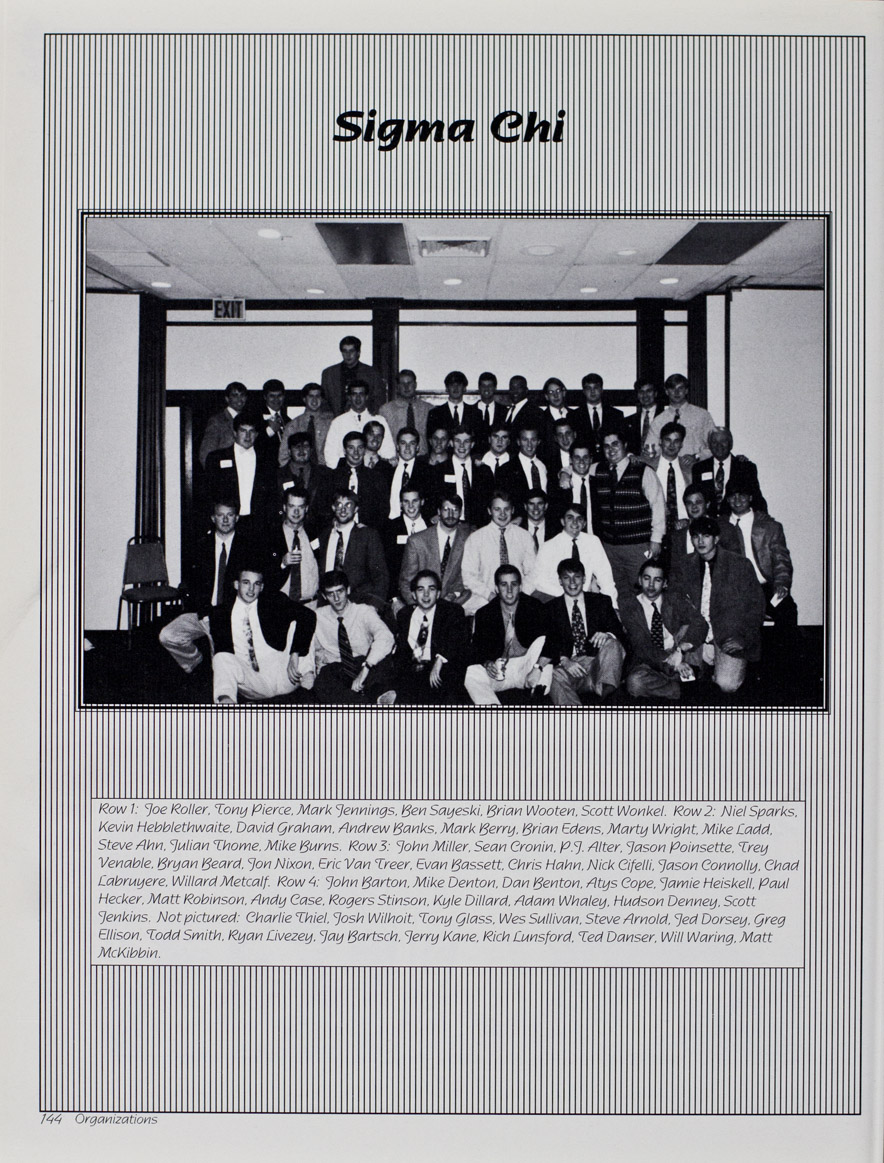 Sigma Chi

EXIT

Row 1: Joe Roller, Tony Pierce, Mark Jennings, Ben Sayeski, Brian Wooten, Scott Wonkel. Row 2: Niel Sparks, Kevin Hebblethwaite, David Graham, Andrew Banks, Mark Berry, Brian Edens, Marty Wright, Mike Ladd, Steve Ahn, Julian Thome, Mike Burns. Row 3: John Miller, Sean Cronin, P.J. Alter, Jason Poinsette, Trey Venable, Bryan Beard, Jon Nixon, Eric Van Treer, Evan Bassett, Chris Hahn, Nick Cifelli, Jason Connolly, Chad Labruyere, Willard Metcalf. Row 4: John Barton, Mike Denton, Dan Benton, Atys Cope, Jamie Heiskell, Paul Hecker, Matt Robinson, Andy Case, Rogers Stinson, Kyle Dillard, Adam Whaley, Hudson Denney, Scott Jenkins. Not pictured: Charlie Thiel, Josh Wilhoit, Tony Glass, Wes Sullivan, Steve Arnold, Jed Dorsey, Greg Ellison, Todd Smith, Ryan Livezey, Jay Bartsch, Jerry Kane, Rich Lunsford, Ted Danser, Will Waring, Matt McKibbin.

144 Organizations